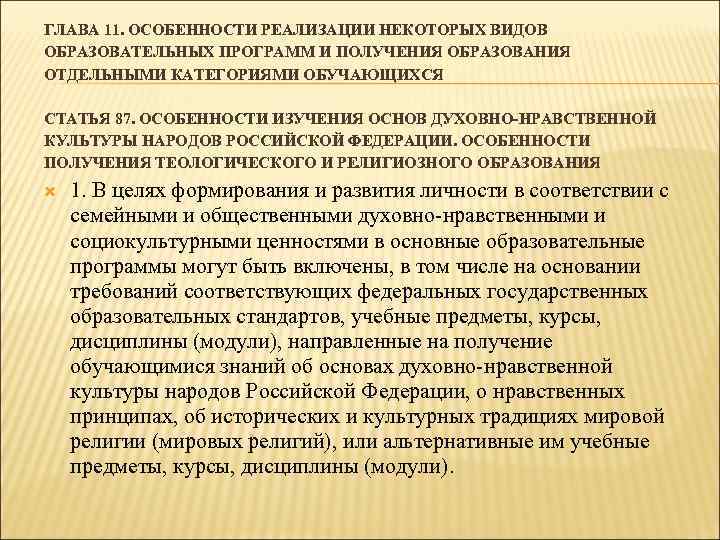 ГЛАВА 11. ОСОБЕННОСТИ РЕАЛИЗАЦИИ НЕКОТОРЫХ ВИДОВ ОБРАЗОВАТЕЛЬНЫХ ПРОГРАММ И ПОЛУЧЕНИЯ ОБРАЗОВАНИЯ ОТДЕЛЬНЫМИ КАТЕГОРИЯМИ ОБУЧАЮЩИХСЯ

СТАТЬЯ 87. ОСОБЕННОСТИ ИЗУЧЕНИЯ ОСНОВ ДУХОВНО-НРАВСТВЕННОЙ КУЛЬТУРЫ НАРОДОВ РОССИЙСКОЙ ФЕДЕРАЦИИ. ОСОБЕННОСТИ ПОЛУЧЕНИЯ ТЕОЛОГИЧЕСКОГО И РЕЛИГИОЗНОГО ОБРАЗОВАНИЯ

1. В целях формирования и развития личности в соответствии с семейными и общественными духовно-нравственными и социокультурными ценностями в основные образовательные программы могут быть включены, в том числе на основании требований соответствующих федеральных государственных образовательных стандартов, учебные предметы, курсы, дисциплины (модули), направленные на получение обучающимися знаний об основах духовно-нравственной культуры народов Российской Федерации, о нравственных принципах, об исторических и культурных традициях мировой религии (мировых религий), или альтернативные им учебные предметы, курсы, дисциплины (модули).